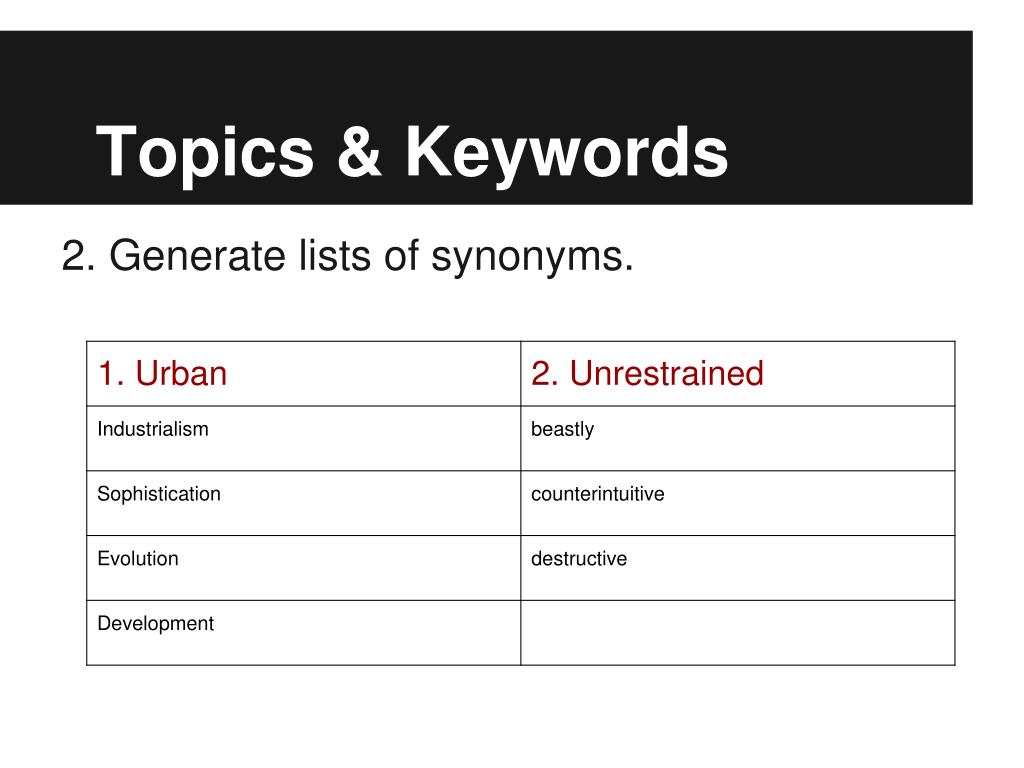 Topics & Keywords

2. Generate lists of synonyms.

| 1. Urban | 2. Unrestrained |
|---|---|
| Industrialism | beastly |
| Sophistication | counterintuitive |
| Evolution | destructive |
| Development | |